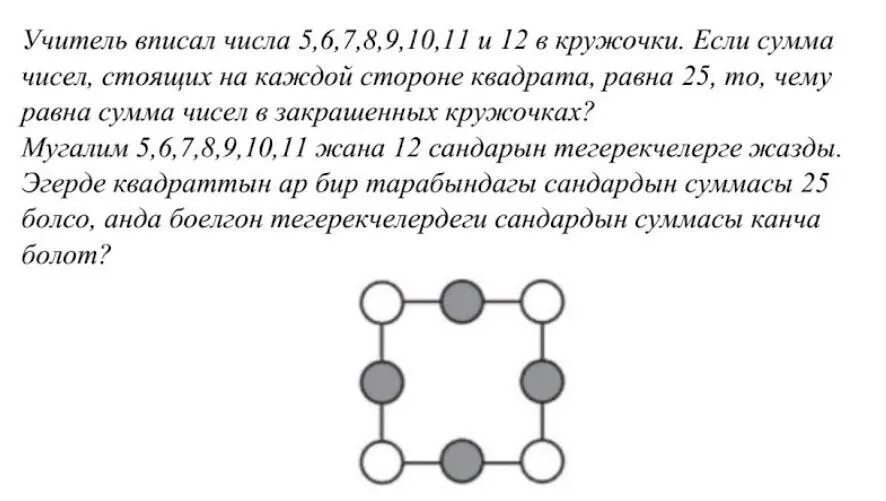 Учитель вписал числа 5,6,7,8,9,10,11 и 12 в кружочки. Если сумма чисел, стоящих на каждой стороне квадрата, равна 25, то, чему равна сумма чисел в закрашенных кружочках?
Мугалим 5,6,7,8,9,10,11 жана 12 сандарын тегерекчелерге жазды. Эгерде квадраттын ар бир тарабындагы сандардын суммасы 25 болсо, анда боелгон тегерекчелердеги сандардын суммасы канча болот?